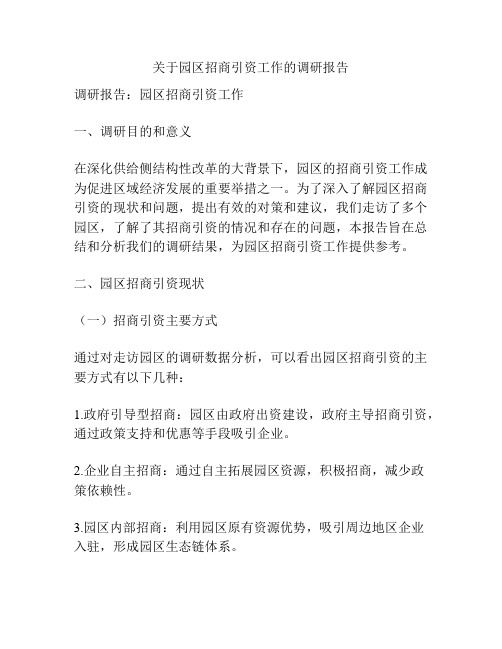 关于园区招商引资工作的调研报告

调研报告：园区招商引资工作

一、调研目的和意义

在深化供给侧结构性改革的大背景下，园区的招商引资工作成为促进区域经济发展的重要举措之一。为了深入了解园区招商引资的现状和问题，提出有效的对策和建议，我们走访了多个园区，了解了其招商引资的情况和存在的问题，本报告旨在总结和分析我们的调研结果，为园区招商引资工作提供参考。

二、园区招商引资现状

（一）招商引资主要方式

通过对走访园区的调研数据分析，可以看出园区招商引资的主要方式有以下几种：

1.政府引导型招商：园区由政府出资建设，政府主导招商引资，通过政策支持和优惠等手段吸引企业。

2.企业自主招商：通过自主拓展园区资源，积极招商，减少政策依赖性。

3.园区内部招商：利用园区原有资源优势，吸引周边地区企业入驻，形成园区生态链体系。